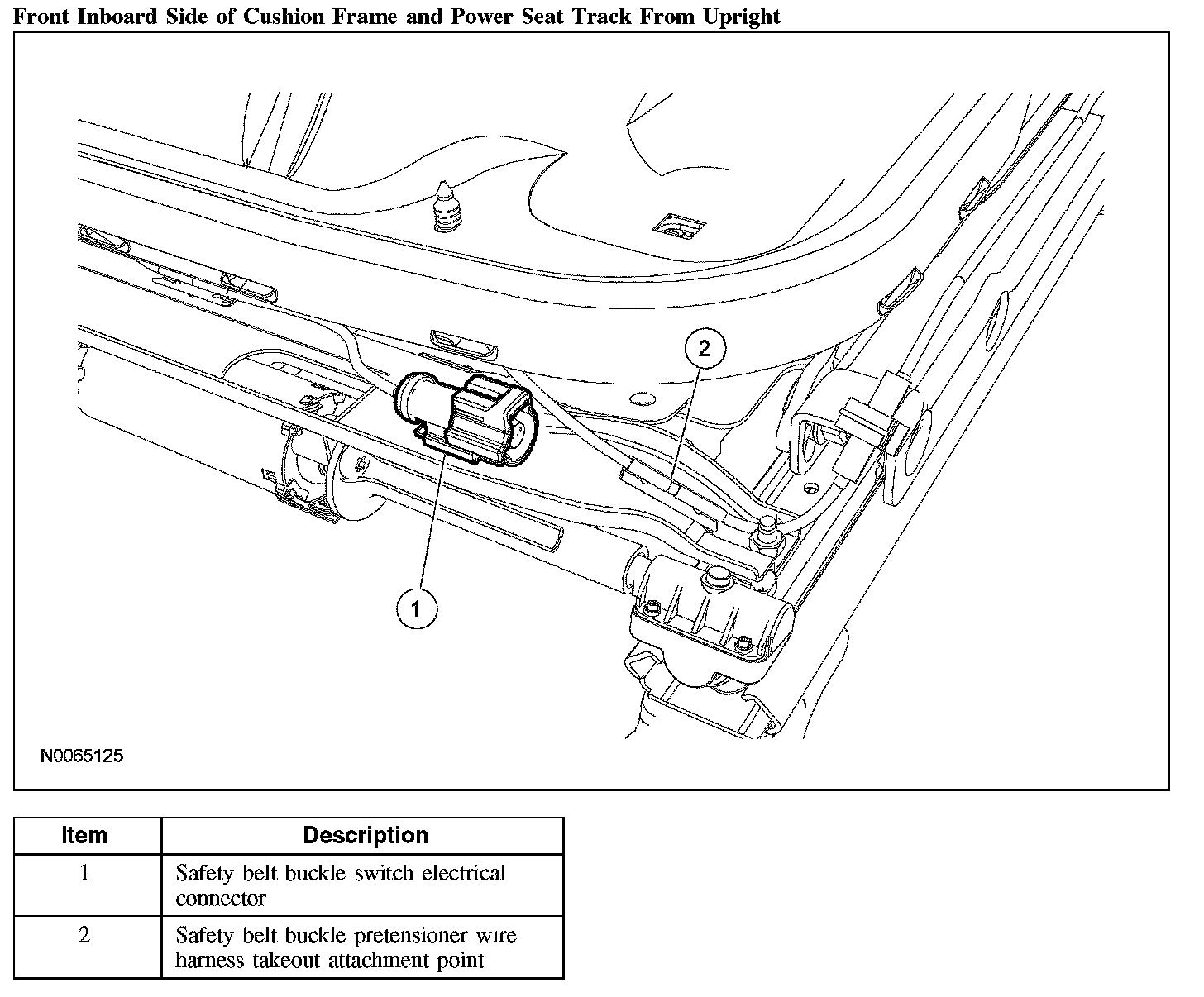 Front Inboard Side of Cushion Frame and Power Seat Track From Upright

2

1

N0065125

| Item | Description |
|---|---|
| 1 | Safety belt buckle switch electrical connector |
| 2 | Safety belt buckle pretensioner wire harness takeout attachment point |